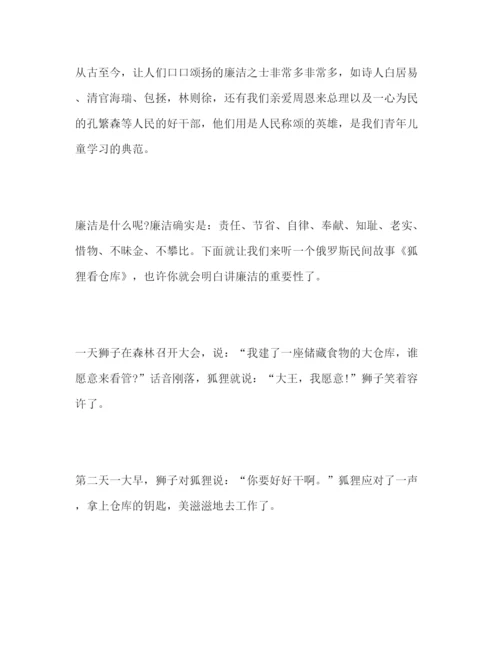 从古至今，让人们口口颂扬的廉洁之士非常多非常多，如诗人白居易、清官海瑞、包拯，林则徐，还有我们亲爱周恩来总理以及一心为民的孔繁森等人民的好干部，他们用是人民称颂的英雄，是我们青年儿童学习的典范。

廉洁是什么呢?廉洁确实是：责任、节省、自律、奉献、知耻、老实、惜物、不昧金、不攀比。下面就让我们来听一个俄罗斯民间故事《狐狸看仓库》，也许你就会明白讲廉洁的重要性了。

一天狮子在森林召开大会，说：“我建了一座储藏食物的大仓库，谁愿意来看管?”话音刚落，狐狸就说：“大王，我愿意!”狮子笑着容许了。

第二天一大早，狮子对狐狸说：“你要好好干啊。”狐狸应对了一声，拿上仓库的钥匙，美滋滋地去工作了。